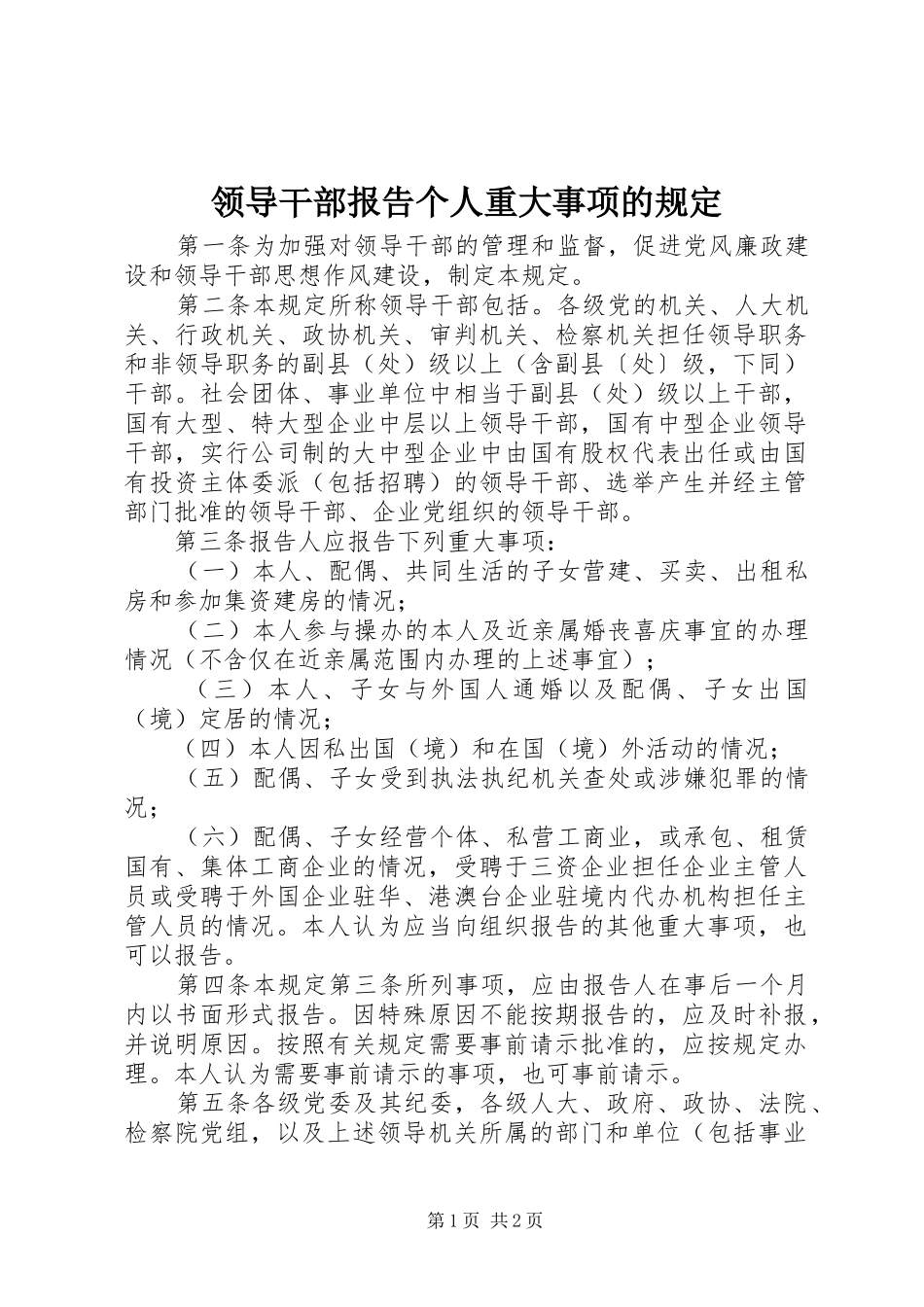 领导干部报告个人重大事项的规定

第一条为加强对领导干部的管理和监督，促进党风廉政建设和领导干部思想作风建设，制定本规定。

第二条本规定所称领导干部包括。各级党的机关、人大机关、行政机关、政协机关、审判机关、检察机关担任领导职务和非领导职务的副县（处）级以上（含副县〔处〕级，下同）干部。社会团体、事业单位中相当于副县（处）级以上干部，国有大型、特大型企业中层以上领导干部，国有中型企业领导干部，实行公司制的大中型企业中由国有股权代表出任或由国有投资主体委派（包括招聘）的领导干部、选举产生并经主管部门批准的领导干部、企业党组织的领导干部。

第三条报告人应报告下列重大事项：

（一）本人、配偶、共同生活的子女营建、买卖、出租私房和参加集资建房的情况；

（二）本人参与操办的本人及近亲属婚丧喜庆事宜的办理情况（不含仅在近亲属范围内办理的上述事宜）；

（三）本人、子女与外国人通婚以及配偶、子女出国（境）定居的情况；

（四）本人因私出国（境）和在国（境）外活动的情况；

（五）配偶、子女受到执法执纪机关查处或涉嫌犯罪的情况；

（六）配偶、子女经营个体、私营工商业，或承包、租赁国有、集体工商企业的情况，受聘于三资企业担任企业主管人员或受聘于外国企业驻华、港澳台企业驻境内代办机构担任主管人员的情况。本人认为应当向组织报告的其他重大事项，也可以报告。

第四条本规定第三条所列事项，应由报告人在事后一个月内以书面形式报告。因特殊原因不能按期报告的，应及时补报，并说明原因。按照有关规定需要事前请示批准的，应按规定办理。本人认为需要事前请示的事项，也可事前请示。

第五条各级党委及其纪委，各级人大、政府、政协、法院、检察院党组，以及上述领导机关所属的部门和单位（包括事业

第1页 共2页